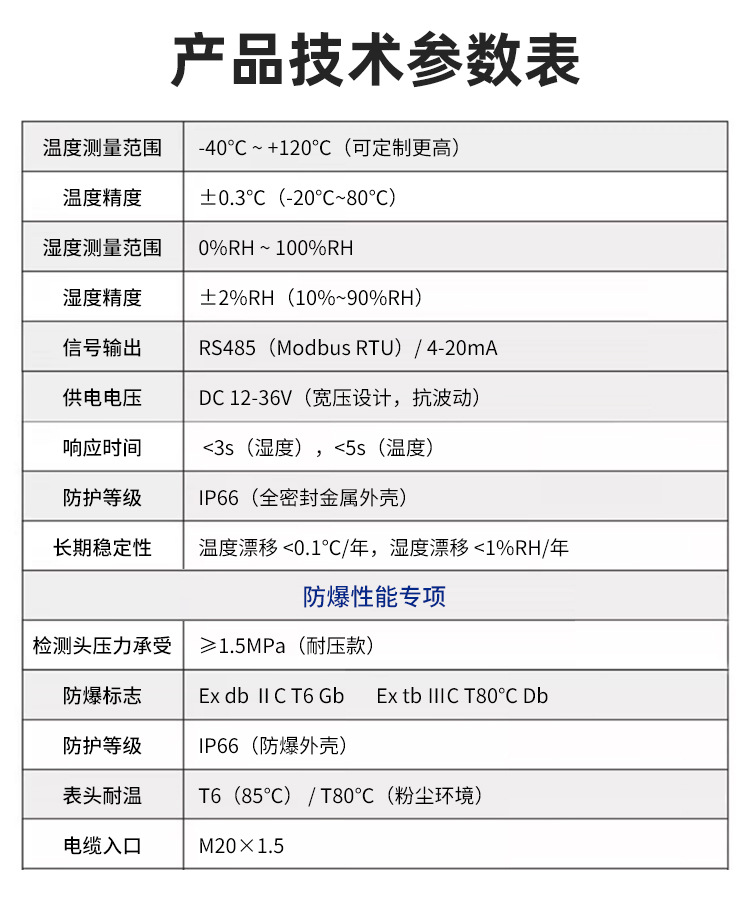 产品技术参数表

| 温度测量范围 | -40°C ~ +120°C（可定制更高） |
|---|---|
| 温度精度 | ±0.3°C（-20°C~80°C） |
| 湿度测量范围 | 0%RH ~ 100%RH |
| 湿度精度 | ±2%RH（10%~90%RH） |
| 信号输出 | RS485（Modbus RTU）/ 4-20mA |
| 供电电压 | DC 12-36V（宽压设计，抗波动） |
| 响应时间 | <3s（湿度），<5s（温度） |
| 防护等级 | IP66（全密封金属外壳） |
| 长期稳定性 | 温度漂移 <0.1°C/年，湿度漂移 <1%RH/年 |
| 防爆性能专项 | |
| 检测头压力承受 | ≥1.5MPa（耐压款） |
| 防爆标志 | Ex db II C T6 Gb  Ex tb IIIC T80°C Db |
| 防护等级 | IP66（防爆外壳） |
| 表头耐温 | T6（85°C）/ T80°C（粉尘环境） |
| 电缆入口 | M20×1.5 |